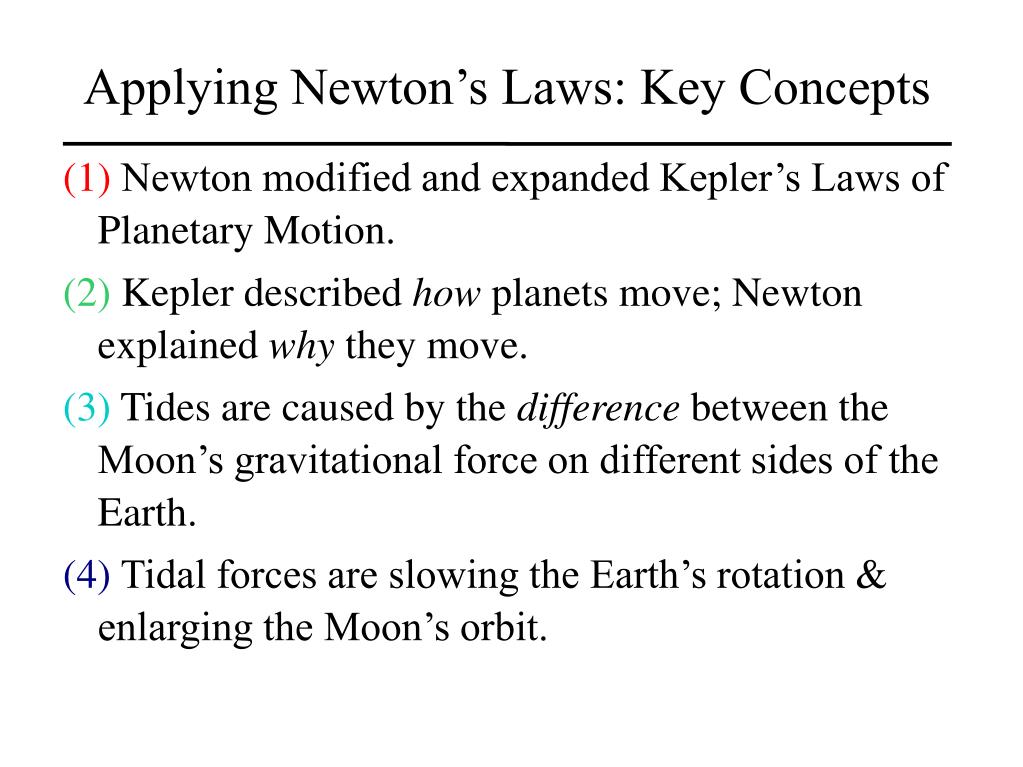 Applying Newton’s Laws: Key Concepts

(1) Newton modified and expanded Kepler’s Laws of Planetary Motion.

(2) Kepler described how planets move; Newton explained why they move.

(3) Tides are caused by the difference between the Moon’s gravitational force on different sides of the Earth.

(4) Tidal forces are slowing the Earth’s rotation & enlarging the Moon’s orbit.